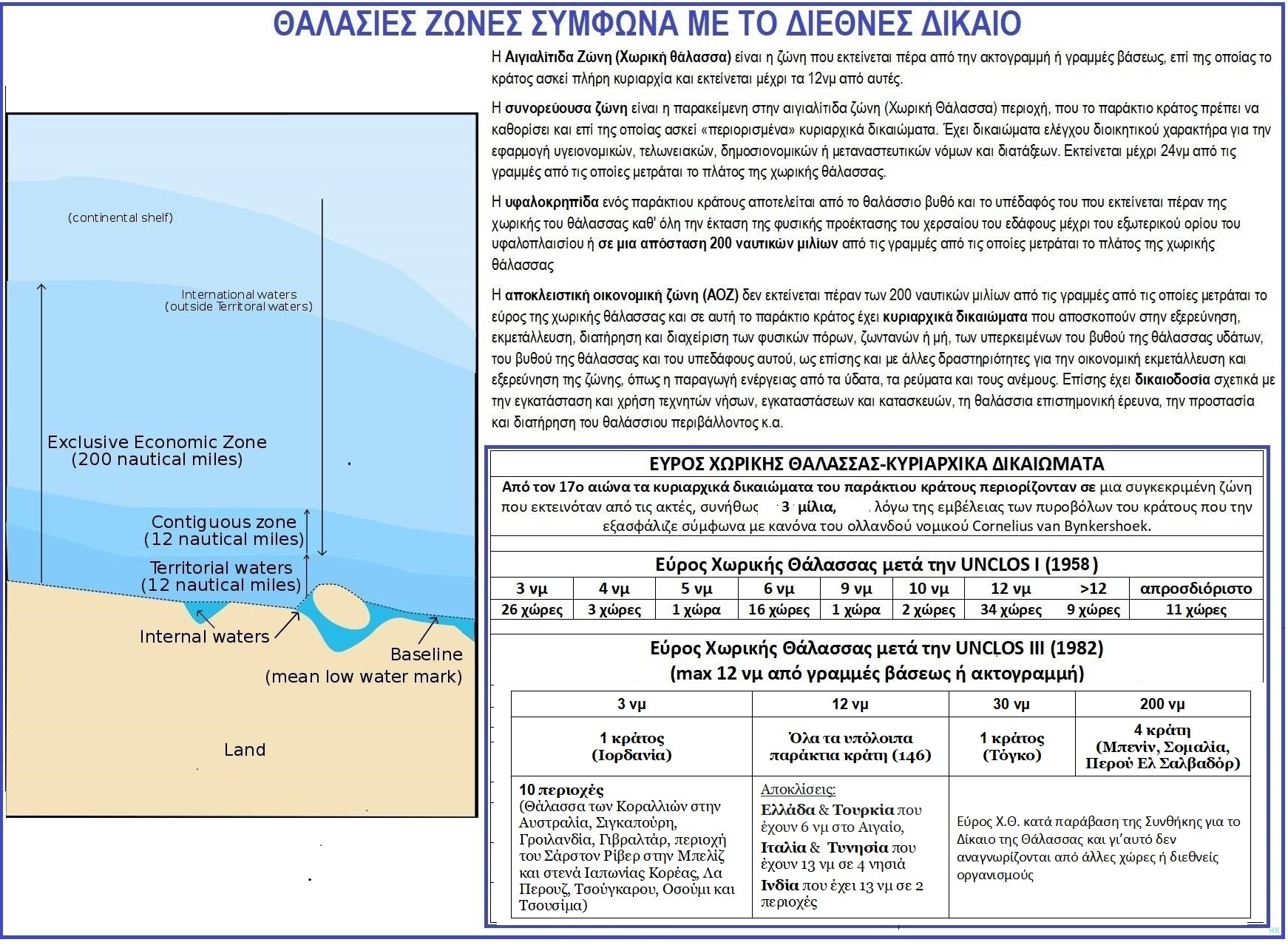 ΘΑΛΑΣΙΕΣ ΖΩΝΕΣ ΣΥΜΦΩΝΑ ΜΕ ΤΟ ΔΙΕΘΝΕΣ ΔΙΚΑΙΟ

(continental shelf)

International waters
(outside Territoral waters)

Exclusive Economic Zone
(200 nautical miles)

Contiguous zone
(12 nautical miles)

Territorial waters
(12 nautical miles)

Internal waters

Baseline
(mean low water mark)

Land

Η Αιγιαλίτιδα Ζώνη (Χωρική θάλασσα) είναι η ζώνη που εκτείνεται πέρα από την ακτογραμμή ή γραμμές βάσεως, επί της οποίας το κράτος ασκεί πλήρη κυριαρχία και εκτείνεται μέχρι τα 12νμ από αυτές.

Η συνορεύουσα ζώνη είναι η παρακείμενη στην αιγιαλίτιδα ζώνη (Χωρική Θάλασσα) περιοχή, που το παράκτιο κράτος πρέπει να καθορίσει και επί της οποίας ασκεί «περιορισμένα» κυριαρχικά δικαιώματα. Έχει δικαιώματα ελέγχου διοικητικού χαρακτήρα για την εφαρμογή υγειονομικών, τελωνειακών, δημοσιονομικών ή μεταναστευτικών νόμων και διατάξεων. Εκτείνεται μέχρι 24νμ από τις γραμμές από τις οποίες μετράται το πλάτος της χωρικής θάλασσας.

Η υφαλοκρηπίδα ενός παράκτιου κράτους αποτελείται από το θαλάσσιο βυθό και το υπέδαφός του που εκτείνεται πέραν της χωρικής του θάλασσας καθ' όλη την έκταση της φυσικής προέκτασης του χερσαίου του εδάφους μέχρι του εξωτερικού ορίου του υφαλοπλαισίου ή σε μια απόσταση 200 ναυτικών μιλίων από τις γραμμές από τις οποίες μετράται το πλάτος της χωρικής θάλασσας

Η αποκλειστική οικονομική ζώνη (ΑΟΖ) δεν εκτείνεται πέραν των 200 ναυτικών μιλίων από τις γραμμές από τις οποίες μετράται το εύρος της χωρικής θάλασσας και σε αυτή το παράκτιο κράτος έχει κυριαρχικά δικαιώματα που αποσκοπούν στην εξερεύνηση, εκμετάλλευση, διατήρηση και διαχείριση των φυσικών πόρων, ζωντανών ή μή, των υπερκειμένων του βυθού της θάλασσας υδάτων, του βυθού της θάλασσας και του υπεδάφους αυτού, ως επίσης και με άλλες δραστηριότητες για την οικονομική εκμετάλλευση και εξερεύνηση της ζώνης, όπως η παραγωγή ενέργειας από τα ύδατα, τα ρεύματα και τους ανέμους. Επίσης έχει δικαιοδοσία σχετικά με την εγκατάσταση και χρήση τεχνητών νήσων, εγκαταστάσεων και κατασκευών, τη θαλάσσια επιστημονική έρευνα, την προστασία και διατήρηση του θαλάσσιου περιβάλλοντος κ.α.

ΕΥΡΟΣ ΧΩΡΙΚΗΣ ΘΑΛΑΣΣΑΣ-ΚΥΡΙΑΡΧΙΚΑ ΔΙΚΑΙΩΜΑΤΑ

Από τον 17ο αιώνα τα κυριαρχικά δικαιώματα του παράκτιου κράτους περιορίζονταν σε μια συγκεκριμένη ζώνη που εκτεινόταν από τις ακτές, συνήθως 3 μίλια, λόγω της εμβέλειας των πυροβόλων του κράτους που την εξασφάλιζε σύμφωνα με κανόνα του ολλανδού νομικού Cornelius van Bynkershoek.

Εύρος Χωρικής Θάλασσας μετά την UNCLOS I (1958)

| 3 νμ | 4 νμ | 5 νμ | 6 νμ | 9 νμ | 10 νμ | 12 νμ | >12 | απροσδιόριστο |
|---|---|---|---|---|---|---|---|---|
| 26 χώρες | 3 χώρες | 1 χώρα | 16 χώρες | 1 χώρα | 2 χώρες | 34 χώρες | 9 χώρες | 11 χώρες |

Εύρος Χωρικής Θάλασσας μετά την UNCLOS III (1982)
(max 12 νμ από γραμμές βάσεως ή ακτογραμμή)

| 3 νμ | 12 νμ | 30 νμ | 200 νμ |
|---|---|---|---|
| 1 κράτος (Ιορδανία) | Όλα τα υπόλοιπα παράκτια κράτη (146) | 1 κράτος (Τόγκο) | 4 κράτη (Μπενίν, Σομαλία, Περού Ελ Σαλβαδόρ) |
| 10 περιοχές (Θάλασσα των Κοραλλιών στην Αυστραλία, Σιγκαπούρη, Γροιλανδία, Γιβραλτάρ, περιοχή του Σάρστον Ρίβερ στην Μπελίζ και στενά Ιαπωνίας Κορέας, Λα Περουζ, Τσούγκαρου, Οσούμι και Τσουσίμα) | Αποκλίσεις: Ελλάδα & Τουρκία που έχουν 6 νμ στο Αιγαίο, Ιταλία & Τυνησία που έχουν 13 νμ σε 4 νησιά Ινδία που έχει 13 νμ σε 2 περιοχές | Εύρος Χ.Θ. κατά παράβαση της Συνθήκης για το Δίκαιο της Θάλασσας και γι'αυτό δεν αναγνωρίζονται από άλλες χώρες ή διεθνείς οργανισμούς | |